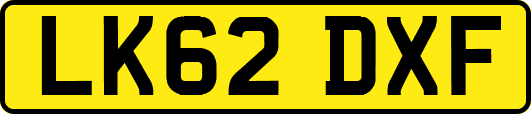 LK62 DXF